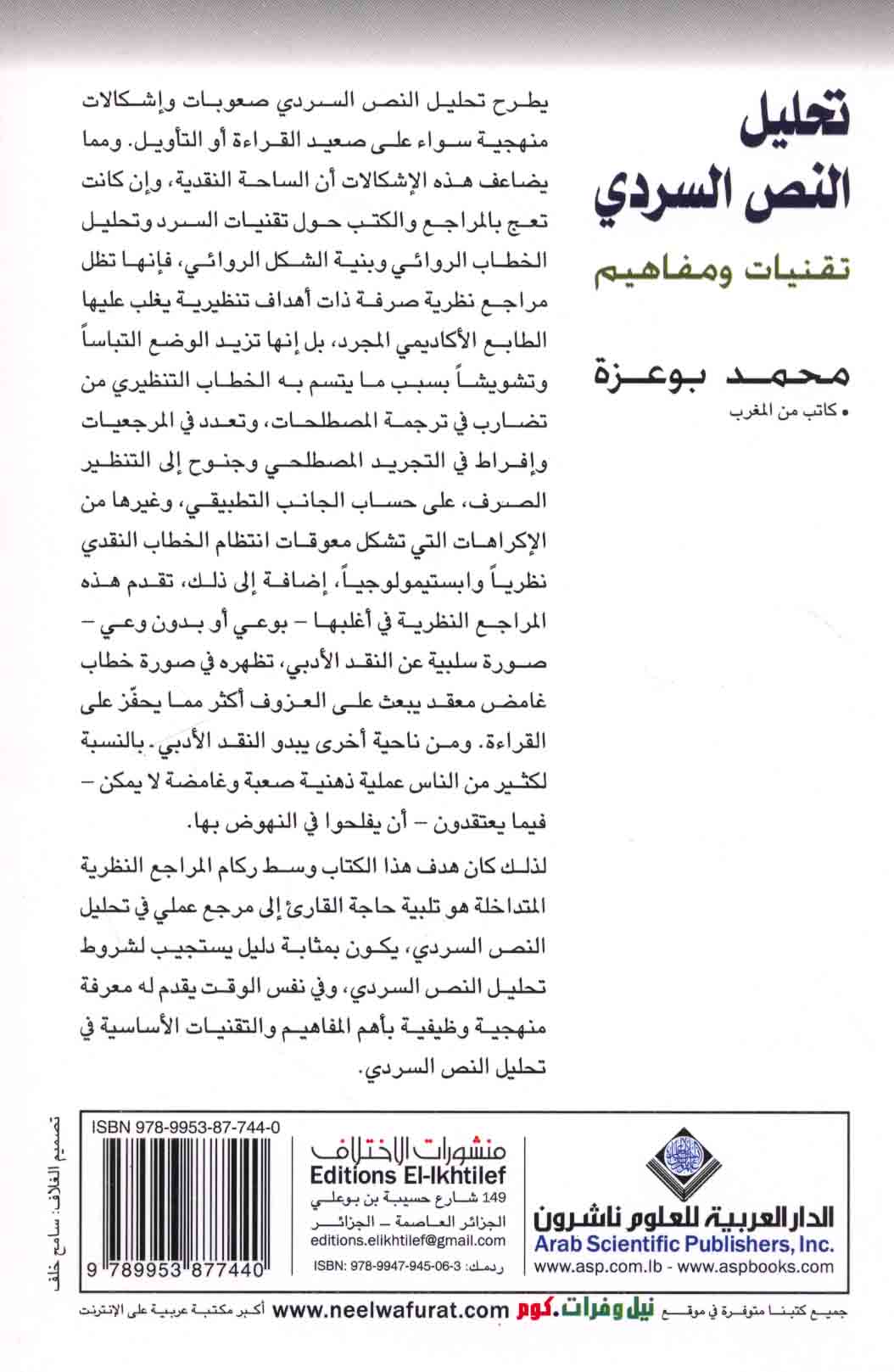 تحليل النص السردي

تقنيات ومفاهيم

محمد بوعزة
• كاتب من المغرب

يطرح تحليل النص السردي صعوبات وإشكالات منهجية سواء على صعيد القراءة أو التأويل. ومما يضاعف هذه الإشكالات أن الساحة النقدية، وإن كانت تعج بالمراجع والكتب حول تقنيات السرد وتحليل الخطاب الروائي وبنية الشكل الروائي، فإنها تظل مراجع نظرية صرفة ذات أهداف تنظيرية يغلب عليها الطابع الأكاديمي المجرد، بل إنها تزيد الوضع التباساً وتشويشاً بسبب ما يتسم به الخطاب التنظيري من تضارب في ترجمة المصطلحات، وتعدد في المرجعيات وإفراط في التجريد المصطلحي وجنوح إلى التنظير الصرف، على حساب الجانب التطبيقي، وغيرها من الإكراهات التي تشكل معوقات انتظام الخطاب النقدي نظرياً وابستيمولوجياً، إضافة إلى ذلك، تقدم هذه المراجع النظرية في أغلبها – بوعي أو بدون وعي – صورة سلبية عن النقد الأدبي، تظهره في صورة خطاب غامض معقد يبعث على العزوف أكثر مما يحفّز على القراءة. ومن ناحية أخرى يبدو النقد الأدبي. بالنسبة لكثير من الناس عملية ذهنية صعبة وغامضة لا يمكن – فيما يعتقدون – أن يفلحوا في النهوض بها.

لذلك كان هدف هذا الكتاب وسط ركام المراجع النظرية المتداخلة هو تلبية حاجة القارئ إلى مرجع عملي في تحليل النص السردي، يكون بمثابة دليل يستجيب لشروط تحليل النص السردي، وفي نفس الوقت يقدم له معرفة منهجية وظيفية بأهم المفاهيم والتقنيات الأساسية في تحليل النص السردي.

الدار العربية للعلوم ناشرون
Arab Scientific Publishers, Inc.
www.asp.com.lb - www.aspbooks.com

منشورات الاختلاف
Editions El-Ikhtilef
149 شارع حسيبة بن بوعلي
الجزائر العاصمة – الجزائر
editions.elikhtilef@gmail.com
ردمك: ISBN: 978-9947-945-06-3

ISBN 978-9953-87-744-0
9 789953 877440

تصميم الغلاف: سامح خلف

جميع كتبنا متوفرة في موقع نيل وفرات.كوم www.neelwafurat.com أكبر مكتبة عربية على الإنترنت